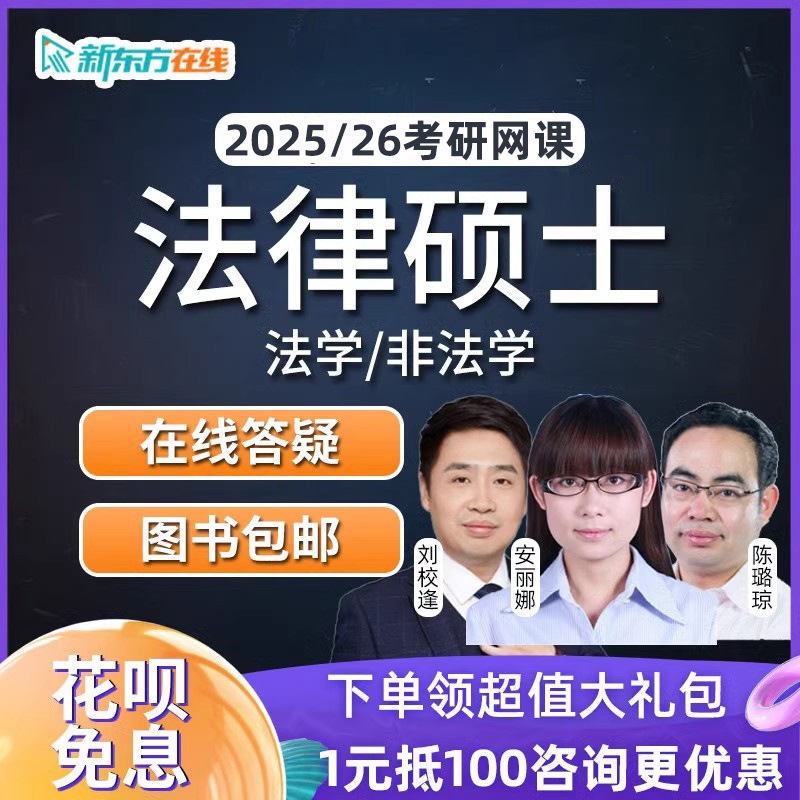 新东方在线

2025/26考研网课

法律硕士

法学/非法学

在线答疑

图书包邮

刘校逢

安丽娜

陈璐琼

花呗免息

下单领超值大礼包

1元抵100咨询更优惠